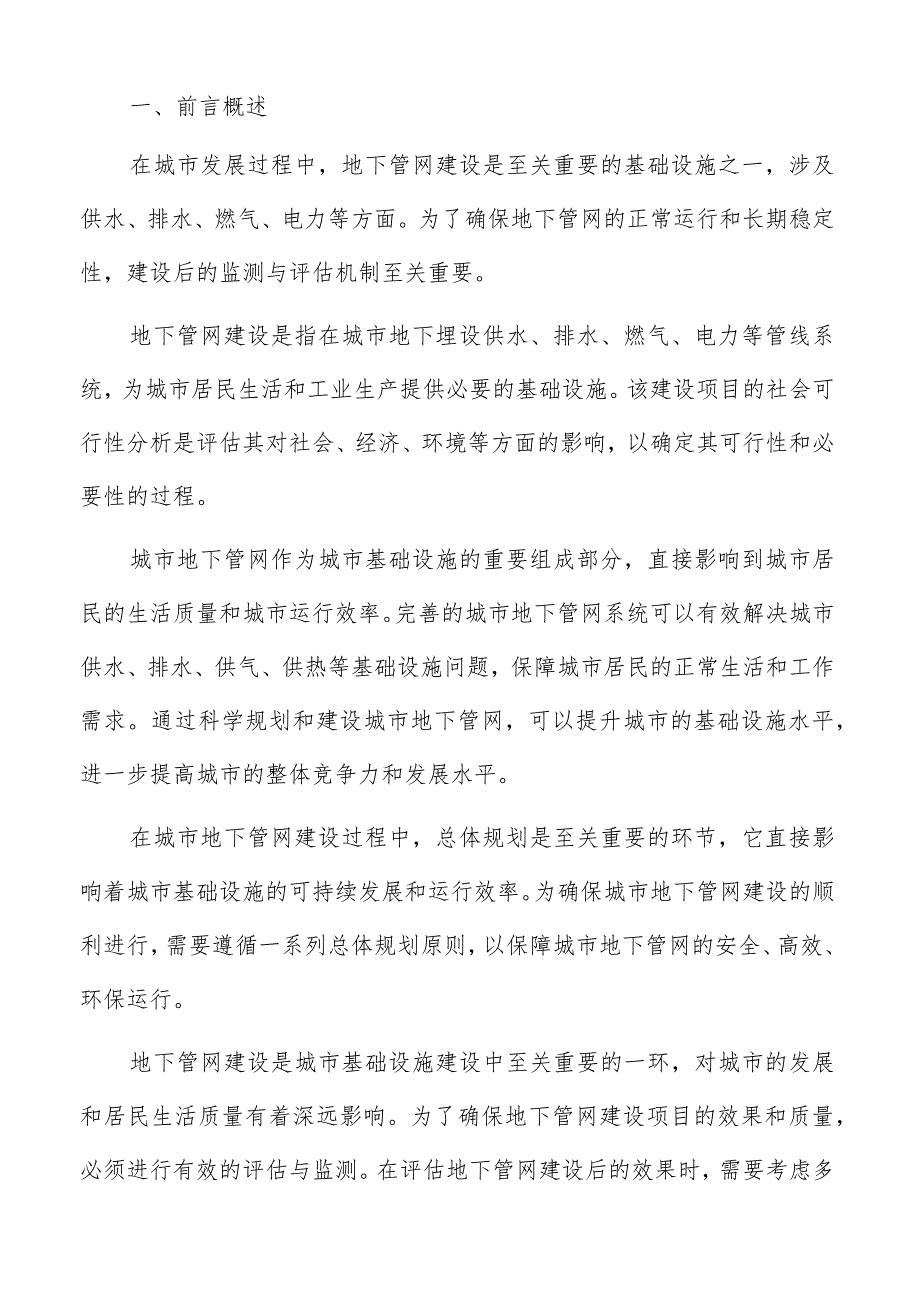 一、前言概述

在城市发展过程中，地下管网建设是至关重要的基础设施之一，涉及供水、排水、燃气、电力等方面。为了确保地下管网的正常运行和长期稳定性，建设后的监测与评估机制至关重要。

地下管网建设是指在城市地下埋设供水、排水、燃气、电力等管线系统，为城市居民生活和工业生产提供必要的基础设施。该建设项目的社会可行性分析是评估其对社会、经济、环境等方面的影响，以确定其可行性和必要性的过程。

城市地下管网作为城市基础设施的重要组成部分，直接影响到城市居民的生活质量和城市运行效率。完善的城市地下管网系统可以有效解决城市供水、排水、供气、供热等基础设施问题，保障城市居民的正常生活和工作需求。通过科学规划和建设城市地下管网，可以提升城市的基础设施水平，进一步提高城市的整体竞争力和发展水平。

在城市地下管网建设过程中，总体规划是至关重要的环节，它直接影响着城市基础设施的可持续发展和运行效率。为确保城市地下管网建设的顺利进行，需要遵循一系列总体规划原则，以保障城市地下管网的安全、高效、环保运行。

地下管网建设是城市基础设施建设中至关重要的一环，对城市的发展和居民生活质量有着深远影响。为了确保地下管网建设项目的效果和质量，必须进行有效的评估与监测。在评估地下管网建设后的效果时，需要考虑多